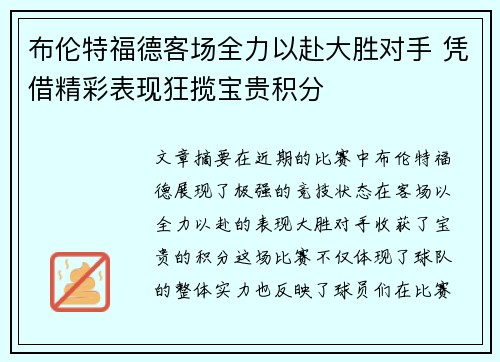 布伦特福德客场全力以赴大胜对手 凭借精彩表现狂揽宝贵积分

文章摘要在近期的比赛中布伦特福德展现了极强的竞技状态在客场以全力以赴的表现大胜对手收获了宝贵的积分这场比赛不仅体现了球队的整体实力也反映了球员们在比赛